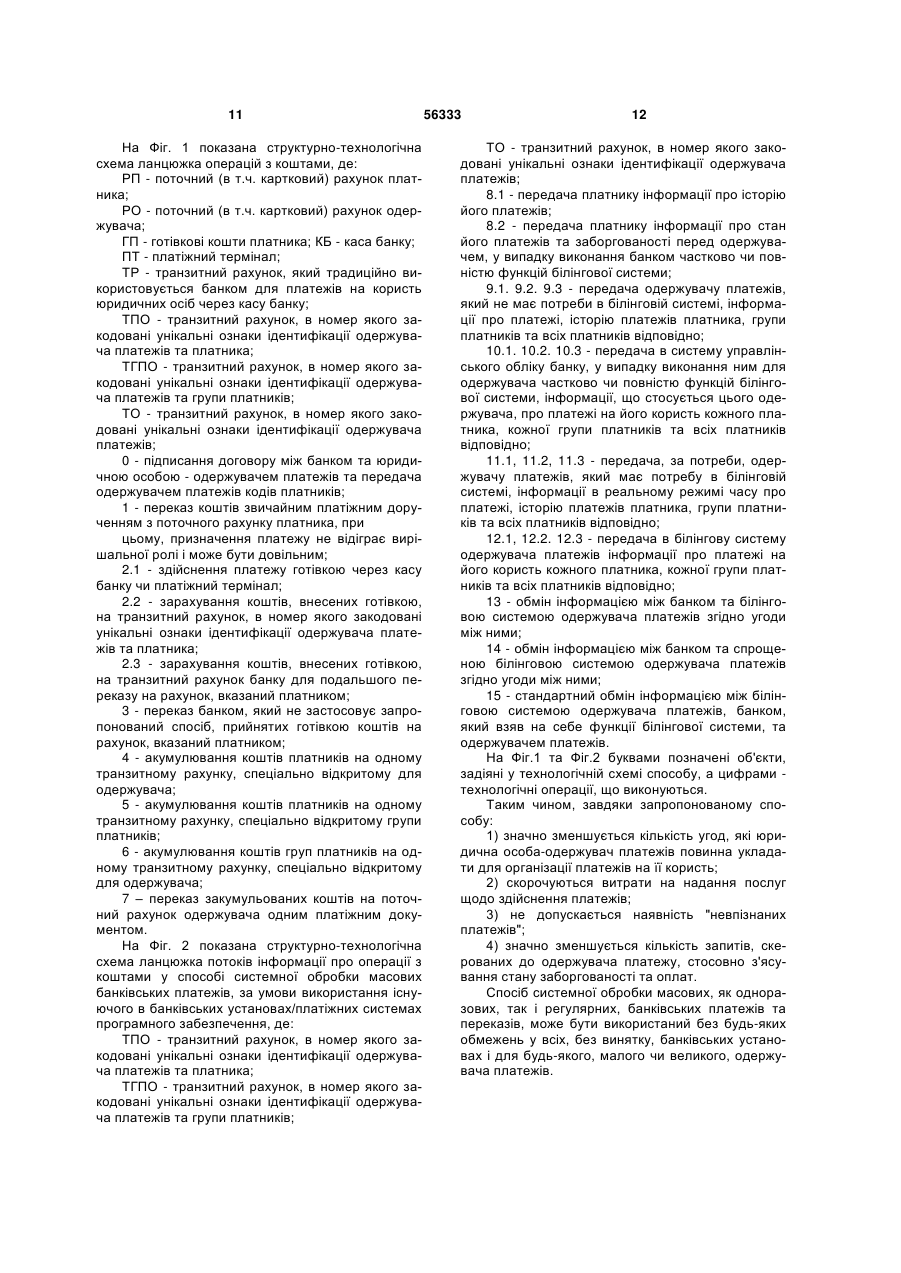 11 56333 12

На Фіг. 1 показана структурно-технологічна схема ланцюжка операцій з коштами, де:

РП - поточний (в т.ч. картковий) рахунок платника;

РО - поточний (в т.ч. картковий) рахунок одержувача;

ГП - готівкові кошти платника; КБ - каса банку;

ПТ - платіжний термінал;

ТР - транзитний рахунок, який традиційно використовується банком для платежів на користь юридичних осіб через касу банку;

ТПО - транзитний рахунок, в номер якого закодовані унікальні ознаки ідентифікації одержувача платежів та платника;

ТГПО - транзитний рахунок, в номер якого закодовані унікальні ознаки ідентифікації одержувача платежів та групи платників;

ТО - транзитний рахунок, в номер якого закодовані унікальні ознаки ідентифікації одержувача платежів;

0 - підписання договору між банком та юридичною особою - одержувачем платежів та передача одержувачем платежів кодів платників;

1 - переказ коштів звичайним платіжним дорученням з поточного рахунку платника, при

цьому, призначення платежу не відіграє вирішальної ролі і може бути довільним;

2.1 - здійснення платежу готівкою через касу банку чи платіжний термінал;

2.2 - зарахування коштів, внесених готівкою, на транзитний рахунок, в номер якого закодовані унікальні ознаки ідентифікації одержувача платежів та платника;

2.3 - зарахування коштів, внесених готівкою, на транзитний рахунок банку для подальшого переказу на рахунок, вказаний платником;

3 - переказ банком, який не застосовує запропонований спосіб, прийнятих готівкою коштів на рахунок, вказаний платником;

4 - акумулювання коштів платників на одному транзитному рахунку, спеціально відкритому для одержувача;

5 - акумулювання коштів платників на одному транзитному рахунку, спеціально відкритому групи платників;

6 - акумулювання коштів груп платників на одному транзитному рахунку, спеціально відкритому для одержувача;

7 – переказ закумульованих коштів на поточний рахунок одержувача одним платіжним документом.

На Фіг. 2 показана структурно-технологічна схема ланцюжка потоків інформації про операції з коштами у способі системної обробки масових банківських платежів, за умови використання існуючого в банківських установах/платіжних системах програмного забезпечення, де:

ТПО - транзитний рахунок, в номер якого закодовані унікальні ознаки ідентифікації одержувача платежів та платника;

ТГПО - транзитний рахунок, в номер якого закодовані унікальні ознаки ідентифікації одержувача платежів та групи платників;

ТО - транзитний рахунок, в номер якого закодовані унікальні ознаки ідентифікації одержувача платежів;

8.1 - передача платнику інформації про історію його платежів;

8.2 - передача платнику інформації про стан його платежів та заборгованості перед одержувачем, у випадку виконання банком частково чи повністю функцій білінгової системи;

9.1. 9.2. 9.3 - передача одержувачу платежів, який не має потреби в білінговій системі, інформації про платежі, історію платежів платника, групи платників та всіх платників відповідно;

10.1. 10.2. 10.3 - передача в систему управлінського обліку банку, у випадку виконання ним для одержувача частково чи повністю функцій білінгової системи, інформації, що стосується цього одержувача, про платежі на його користь кожного платника, кожної групи платників та всіх платників відповідно;

11.1, 11.2, 11.3 - передача, за потреби, одержувачу платежів, який має потребу в білінговій системі, інформації в реальному режимі часу про платежі, історію платежів платника, групи платників та всіх платників відповідно;

12.1, 12.2. 12.3 - передача в білінгову систему одержувача платежів інформації про платежі на його користь кожного платника, кожної групи платників та всіх платників відповідно;

13 - обмін інформацією між банком та білінговою системою одержувача платежів згідно угоди між ними;

14 - обмін інформацією між банком та спрощеною білінговою системою одержувача платежів згідно угоди між ними;

15 - стандартний обмін інформацією між білінговою системою одержувача платежів, банком, який взяв на себе функції білінгової системи, та одержувачем платежів.

На Фіг.1 та Фіг.2 буквами позначені об'єкти, задіяні у технологічній схемі способу, а цифрами - технологічні операції, що виконуються.

Таким чином, завдяки запропонованому способу:

1) значно зменшується кількість угод, які юридична особа-одержувач платежів повинна укладати для організації платежів на її користь;

2) скорочуються витрати на надання послуг щодо здійснення платежів;

3) не допускається наявність "невпізнаних платежів";

4) значно зменшується кількість запитів, скерованих до одержувача платежу, стосовно з'ясування стану заборгованості та оплат.

Спосіб системної обробки масових, як одноразових, так і регулярних, банківських платежів та переказів, може бути використаний без будь-яких обмежень у всіх, без винятку, банківських установах і для будь-якого, малого чи великого, одержувача платежів.